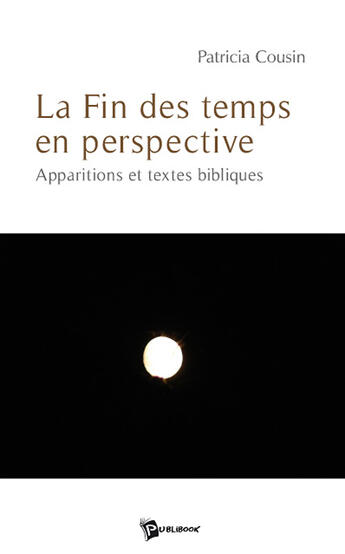 Patricia Cousin

La Fin des temps en perspective

Apparitions et textes bibliques

PUBLIBOOK